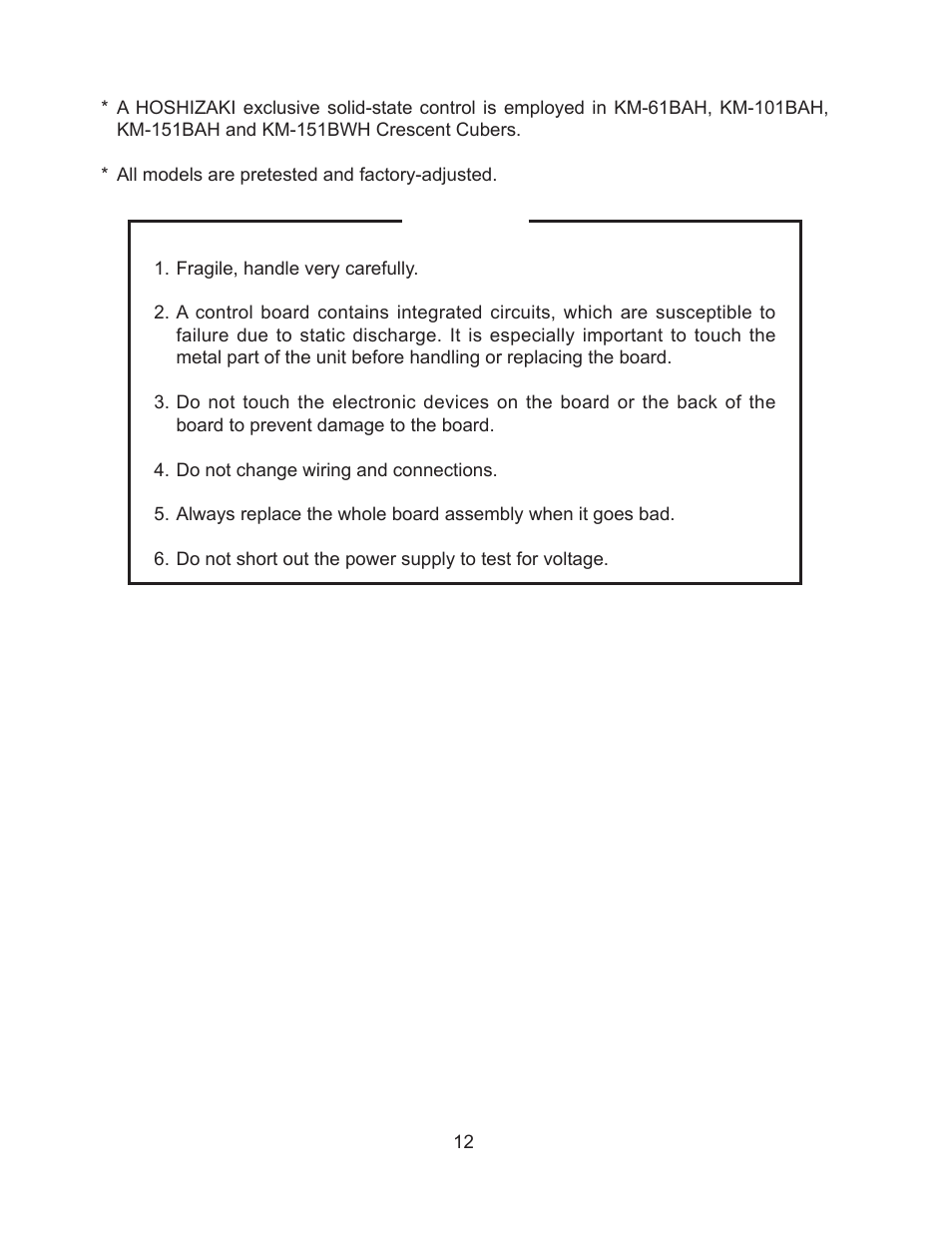 * A HOSHIZAKI exclusive solid-state control is employed in KM-61BAH, KM-101BAH, KM-151BAH and KM-151BWH Crescent Cubers.

* All models are pretested and factory-adjusted.

1. Fragile, handle very carefully.

2. A control board contains integrated circuits, which are susceptible to failure due to static discharge. It is especially important to touch the metal part of the unit before handling or replacing the board.

3. Do not touch the electronic devices on the board or the back of the board to prevent damage to the board.

4. Do not change wiring and connections.

5. Always replace the whole board assembly when it goes bad.

6. Do not short out the power supply to test for voltage.

12